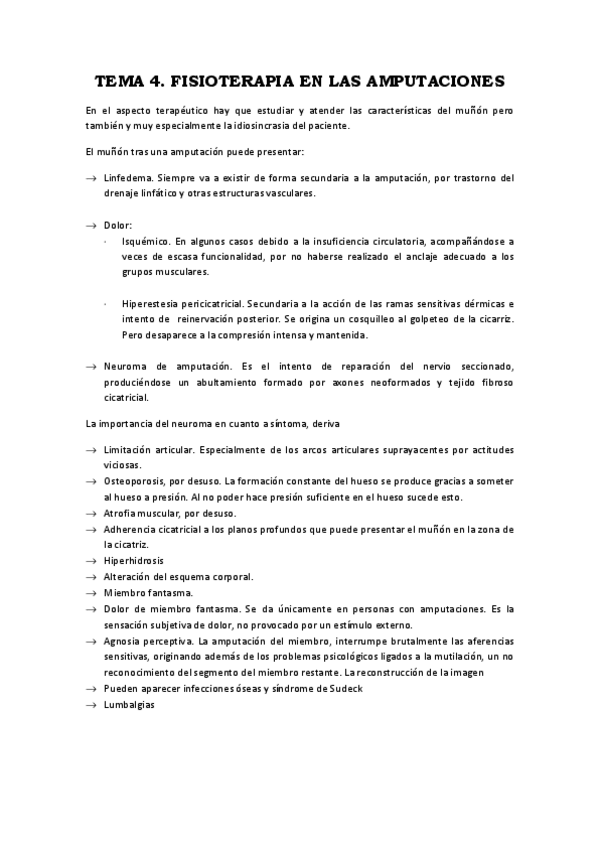 TEMA 4. FISIOTERAPIA EN LAS AMPUTACIONES

En el aspecto terapéutico hay que estudiar y atender las características del muñón pero también y muy especialmente la idiosincrasia del paciente.

El muñón tras una amputación puede presentar:

→ Linfedema. Siempre va a existir de forma secundaria a la amputación, por trastorno del drenaje linfático y otras estructuras vasculares.

→ Dolor:
· Isquémico. En algunos casos debido a la insuficiencia circulatoria, acompañándose a veces de escasa funcionalidad, por no haberse realizado el anclaje adecuado a los grupos musculares.

· Hiperestesia pericicatricial. Secundaria a la acción de las ramas sensitivas dérmicas e intento de reinervación posterior. Se origina un cosquilleo al golpeteo de la cicarriz. Pero desaparece a la compresión intensa y mantenida.

→ Neuroma de amputación. Es el intento de reparación del nervio seccionado, produciéndose un abultamiento formado por axones neoformados y tejido fibroso cicatricial.

La importancia del neuroma en cuanto a síntoma, deriva

→ Limitación articular. Especialmente de los arcos articulares suprayacentes por actitudes viciosas.
→ Osteoporosis, por desuso. La formación constante del hueso se produce gracias a someter al hueso a presión. Al no poder hace presión suficiente en el hueso sucede esto.
→ Atrofia muscular, por desuso.
→ Adherencia cicatricial a los planos profundos que puede presentar el muñón en la zona de la cicatriz.
→ Hiperhidrosis
→ Alteración del esquema corporal.
→ Miembro fantasma.
→ Dolor de miembro fantasma. Se da únicamente en personas con amputaciones. Es la sensación subjetiva de dolor, no provocado por un estímulo externo.
→ Agnosia perceptiva. La amputación del miembro, interrumpe brutalmente las aferencias sensitivas, originando además de los problemas psicológicos ligados a la mutilación, un no reconocimiento del segmento del miembro restante. La reconstrucción de la imagen
→ Pueden aparecer infecciones óseas y síndrome de Sudeck
→ Lumbalgias